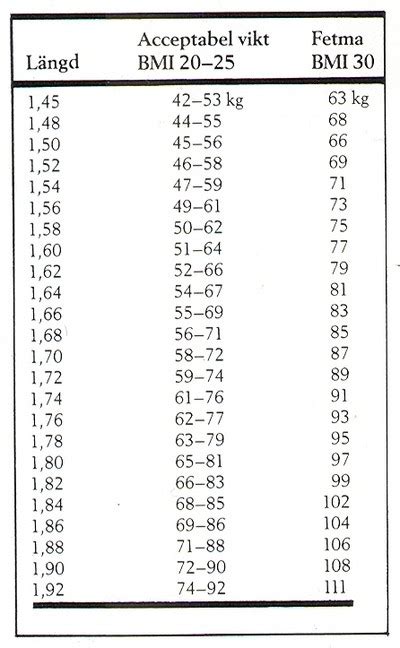 | Längd | Acceptabel vikt BMI 20–25 | Fetma BMI 30 |
|---|---|---|
| 1,45 | 42–53 kg | 63 kg |
| 1,48 | 44–55 | 68 |
| 1,50 | 45–56 | 66 |
| 1,52 | 46–58 | 69 |
| 1,54 | 47–59 | 71 |
| 1,56 | 49–61 | 73 |
| 1,58 | 50–62 | 75 |
| 1,60 | 51–64 | 77 |
| 1,62 | 52–66 | 79 |
| 1,64 | 54–67 | 81 |
| 1,66 | 55–69 | 83 |
| 1,68 | 56–71 | 85 |
| 1,70 | 58–72 | 87 |
| 1,72 | 59–74 | 89 |
| 1,74 | 61–76 | 91 |
| 1,76 | 62–77 | 93 |
| 1,78 | 63–79 | 95 |
| 1,80 | 65–81 | 97 |
| 1,82 | 66–83 | 99 |
| 1,84 | 68–85 | 102 |
| 1,86 | 69–86 | 104 |
| 1,88 | 71–88 | 106 |
| 1,90 | 72–90 | 108 |
| 1,92 | 74–92 | 111 |